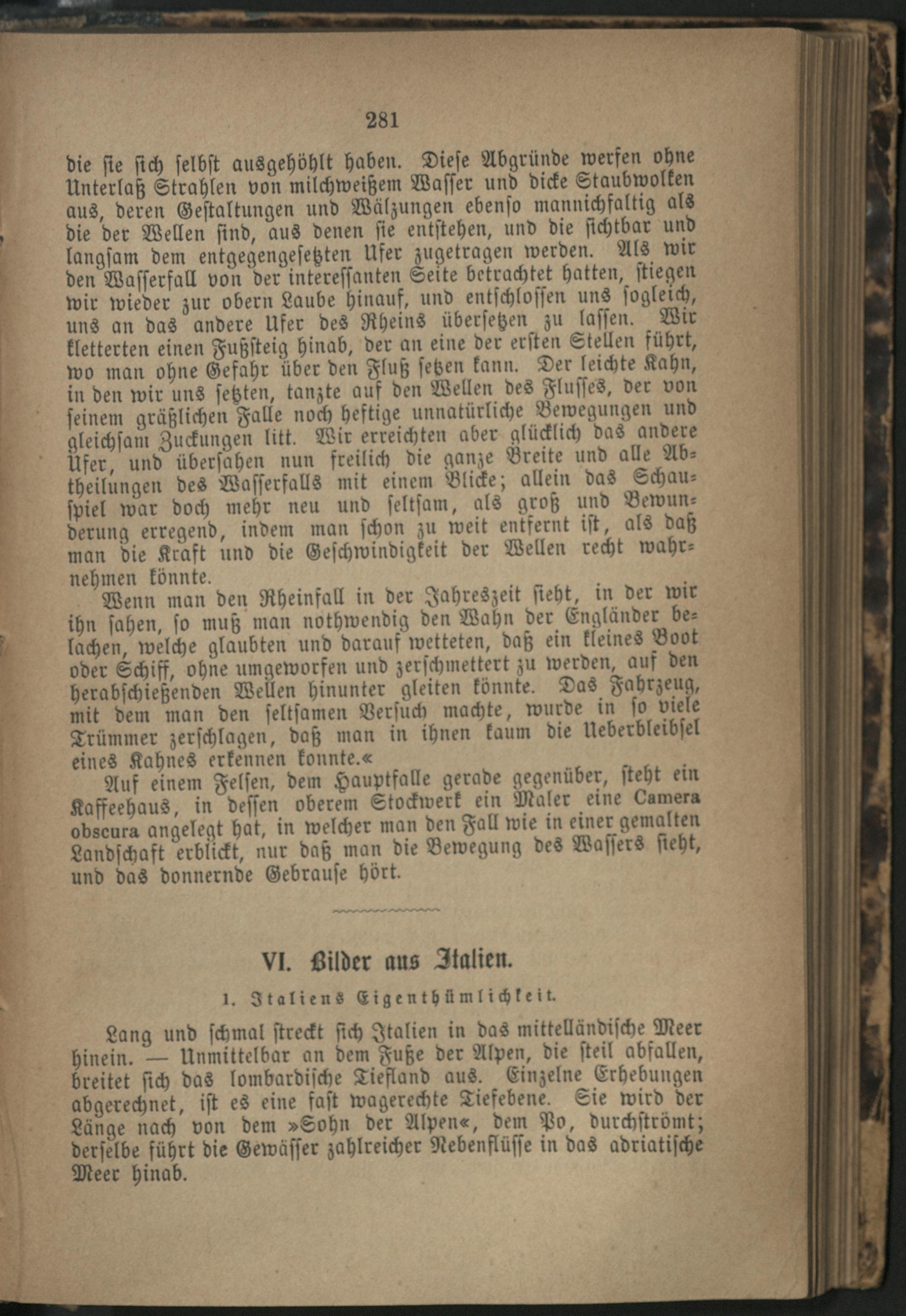 281

die sie sich selbst ausgehöhlt haben. Diese Abgründe werfen ohne Unterlaß Strahlen von milchweißem Wasser und dicke Staubwolken aus, deren Gestaltungen und Wälzungen ebenso mannichfaltig als die der Wellen sind, aus denen sie entstehen, und die sichtbar und langsam dem entgegengesetzten Ufer zugetragen werden. Als wir den Wasserfall von der interessanten Seite betrachtet hatten, stiegen wir wieder zur obern Laube hinauf, und entschlossen uns sogleich, uns an das andere Ufer des Rheins übersetzen zu lassen. Wir kletterten einen Fußsteig hinab, der an eine der ersten Stellen führt, wo man ohne Gefahr über den Fluß setzen kann. Der leichte Kahn, in den wir uns setzten, tanzte auf den Wellen des Flusses, der von seinem gräßlichen Falle noch heftige unnatürliche Bewegungen und gleichsam Zuckungen litt. Wir erreichten aber glücklich das andere Ufer, und übersahen nun freilich die ganze Breite und alle Abtheilungen des Wasserfalls mit einem Blicke; allein das Schauspiel war doch mehr neu und seltsam, als groß und Bewunderung erregend, indem man schon zu weit entfernt ist, als daß man die Kraft und die Geschwindigkeit der Wellen recht wahrnehmen könnte.

Wenn man den Rheinfall in der Jahreszeit sieht, in der wir ihn sahen, so muß man nothwendig den Wahn der Engländer belachen, welche glaubten und darauf wetteten, daß ein kleines Boot oder Schiff, ohne umgeworfen und zerschmettert zu werden, auf den herabschießenden Wellen hinunter gleiten könnte. Das Fahrzeug, mit dem man den seltsamen Versuch machte, wurde in so viele Trümmer zerschlagen, daß man in ihnen kaum die Ueberbleibsel eines Kahnes erkennen konnte.«

Auf einem Felsen, dem Hauptfalle gerade gegenüber, steht ein Kaffeehaus, in dessen oberem Stockwerk ein Maler eine Camera obscura angelegt hat, in welcher man den Fall wie in einer gemalten Landschaft erblickt, nur daß man die Bewegung des Wassers sieht, und das donnernde Gebrause hört.

VI. Bilder aus Italien.

1. Italiens Eigenthümlichkeit.

Lang und schmal streckt sich Italien in das mittelländische Meer hinein. — Unmittelbar an dem Fuße der Alpen, die steil abfallen, breitet sich das lombardische Tiefland aus. Einzelne Erhebungen abgerechnet, ist es eine fast wagerechte Tiefebene. Sie wird der Länge nach von dem »Sohn der Alpen«, dem Po, durchströmt; derselbe führt die Gewässer zahlreicher Nebenflüsse in das adriatische Meer hinab.